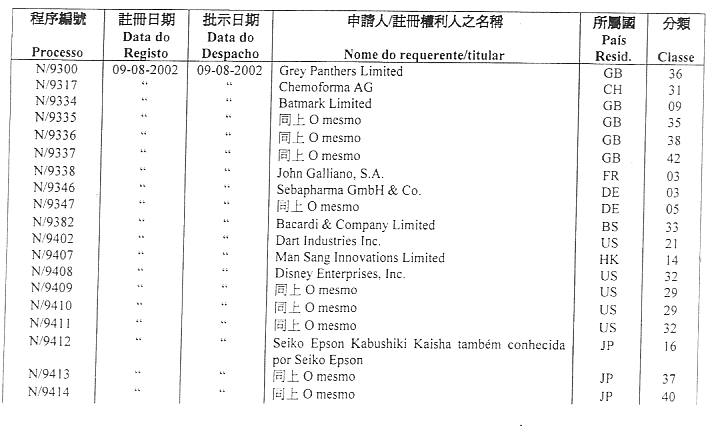 | 程序編號 Processo | 註冊日期 Data do Registo | 批示日期 Data do Despacho | 申請人/註冊權利人之名稱 Nome do requerente/titular | 所屬國 País Resid. | 分類 Classe |
|---|---|---|---|---|---|
| N/9300 | 09-08-2002 | 09-08-2002 | Grey Panthers Limited | GB | 36 |
| N/9317 | “ | “ | Chemoforma AG | CH | 31 |
| N/9334 | “ | “ | Batmark Limited | GB | 09 |
| N/9335 | “ | “ | 同上 O mesmo | GB | 35 |
| N/9336 | “ | “ | 同上 O mesmo | GB | 38 |
| N/9337 | “ | “ | 同上 O mesmo | GB | 42 |
| N/9338 | “ | “ | John Galliano, S.A. | FR | 03 |
| N/9346 | “ | “ | Sebapharma GmbH & Co. | DE | 03 |
| N/9347 | “ | “ | 同上 O mesmo | DE | 05 |
| N/9382 | “ | “ | Bacardi & Company Limited | BS | 33 |
| N/9402 | “ | “ | Dart Industries Inc. | US | 21 |
| N/9407 | “ | “ | Man Sang Innovations Limited | HK | 14 |
| N/9408 | “ | “ | Disney Enterprises, Inc. | US | 32 |
| N/9409 | “ | “ | 同上 O mesmo | US | 29 |
| N/9410 | “ | “ | 同上 O mesmo | US | 29 |
| N/9411 | “ | “ | 同上 O mesmo | US | 32 |
| N/9412 | “ | “ | Seiko Epson Kabushiki Kaisha também conhecida por Seiko Epson | JP | 16 |
| N/9413 | “ | “ | 同上 O mesmo | JP | 37 |
| N/9414 | “ | “ | 同上 O mesmo | JP | 40 |